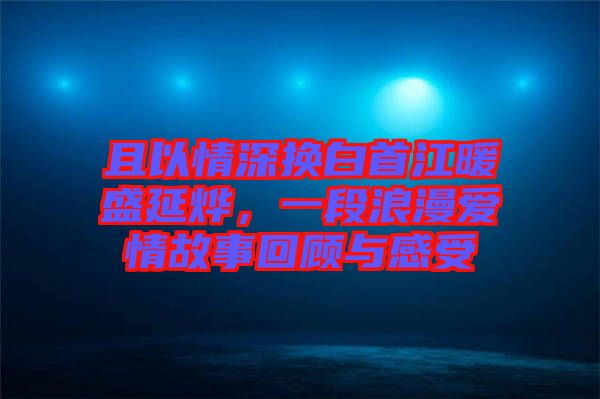 且以情深换白首江暖盛延烨，一段浪漫爱情故事回顾与感受